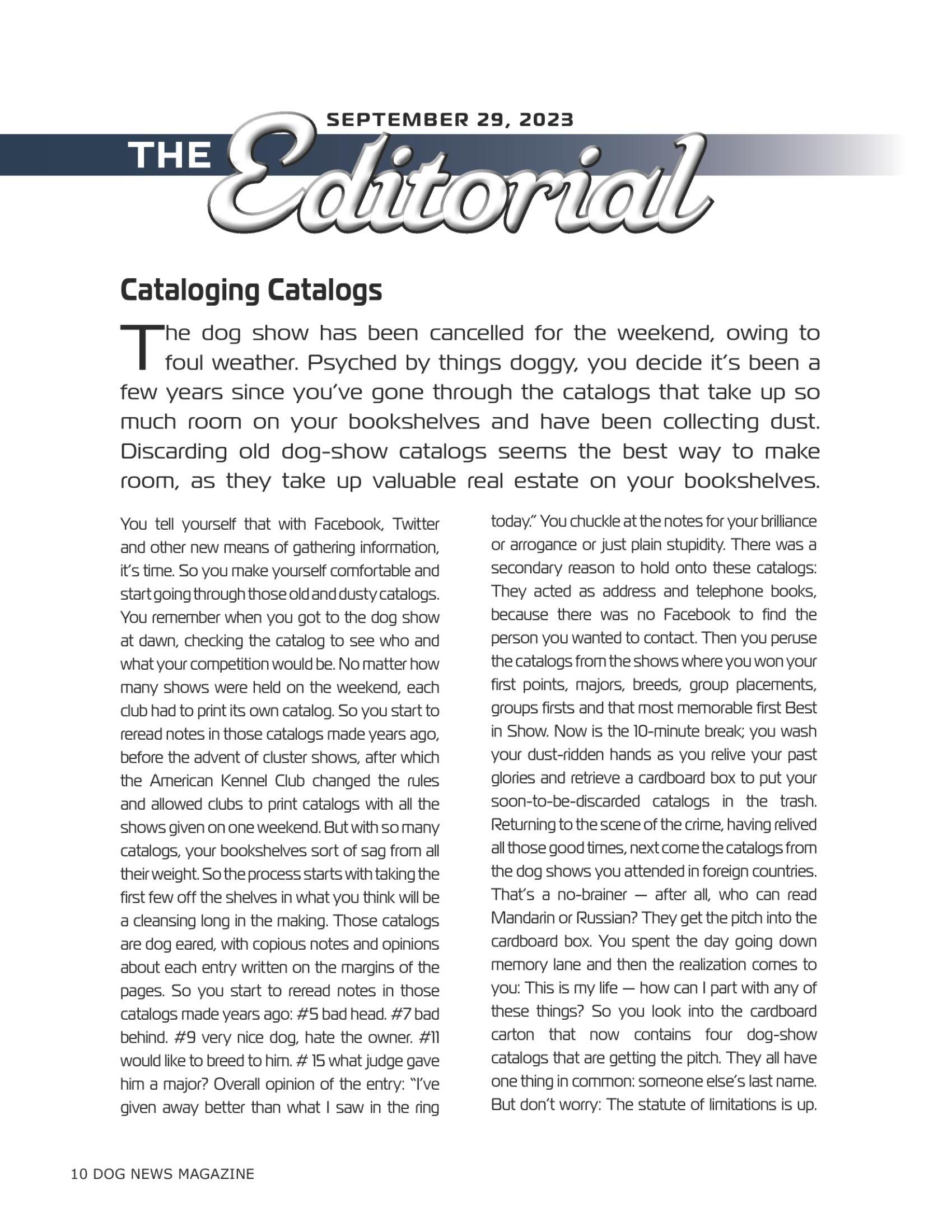 SEPTEMBER 29, 2023

THE Editorial

Cataloging Catalogs

The dog show has been cancelled for the weekend, owing to foul weather. Psyched by things doggy, you decide it's been a few years since you've gone through the catalogs that take up so much room on your bookshelves and have been collecting dust. Discarding old dog-show catalogs seems the best way to make room, as they take up valuable real estate on your bookshelves.

You tell yourself that with Facebook, Twitter and other new means of gathering information, it's time. So you make yourself comfortable and start going through those old and dusty catalogs. You remember when you got to the dog show at dawn, checking the catalog to see who and what your competition would be. No matter how many shows were held on the weekend, each club had to print its own catalog. So you start to reread notes in those catalogs made years ago, before the advent of cluster shows, after which the American Kennel Club changed the rules and allowed clubs to print catalogs with all the shows given on one weekend. But with so many catalogs, your bookshelves sort of sag from all their weight. So the process starts with taking the first few off the shelves in what you think will be a cleansing long in the making. Those catalogs are dog eared, with copious notes and opinions about each entry written on the margins of the pages. So you start to reread notes in those catalogs made years ago: #5 bad head. #7 bad behind. #9 very nice dog, hate the owner. #11 would like to breed to him. # 15 what judge gave him a major? Overall opinion of the entry: "I've given away better than what I saw in the ring today." You chuckle at the notes for your brilliance or arrogance or just plain stupidity. There was a secondary reason to hold onto these catalogs: They acted as address and telephone books, because there was no Facebook to find the person you wanted to contact. Then you peruse the catalogs from the shows where you won your first points, majors, breeds, group placements, groups firsts and that most memorable first Best in Show. Now is the 10-minute break; you wash your dust-ridden hands as you relive your past glories and retrieve a cardboard box to put your soon-to-be-discarded catalogs in the trash. Returning to the scene of the crime, having relived all those good times, next come the catalogs from the dog shows you attended in foreign countries. That's a no-brainer — after all, who can read Mandarin or Russian? They get the pitch into the cardboard box. You spent the day going down memory lane and then the realization comes to you: This is my life — how can I part with any of these things? So you look into the cardboard carton that now contains four dog-show catalogs that are getting the pitch. They all have one thing in common: someone else's last name. But don't worry: The statute of limitations is up.

10 DOG NEWS MAGAZINE